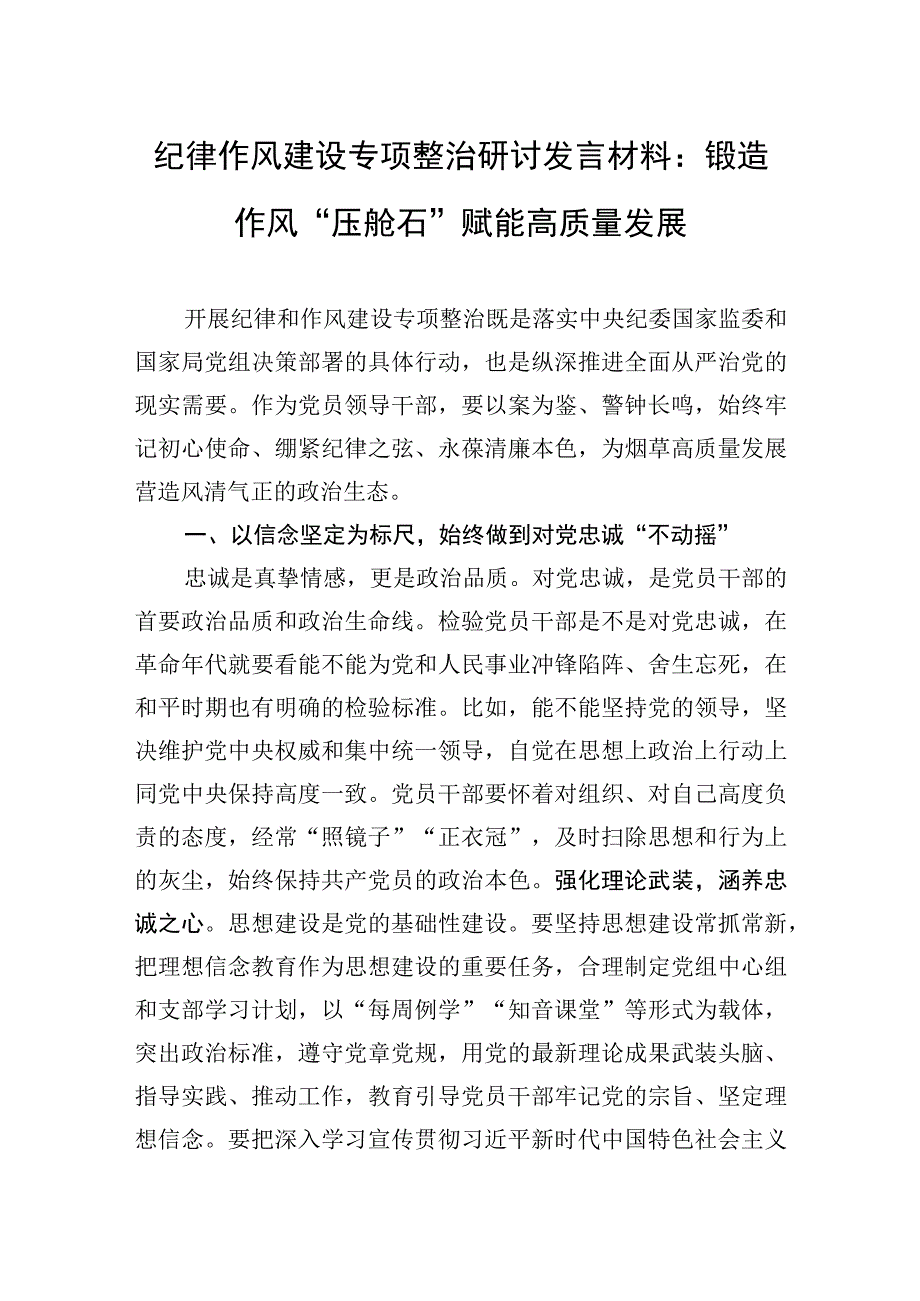 纪律作风建设专项整治研讨发言材料：锻造作风“压舱石”赋能高质量发展

开展纪律和作风建设专项整治既是落实中央纪委国家监委和国家局党组决策部署的具体行动，也是纵深推进全面从严治党的现实需要。作为党员领导干部，要以案为鉴、警钟长鸣，始终牢记初心使命、绷紧纪律之弦、永葆清廉本色，为烟草高质量发展营造风清气正的政治生态。

一、以信念坚定为标尺，始终做到对党忠诚“不动摇”

忠诚是真挚情感，更是政治品质。对党忠诚，是党员干部的首要政治品质和政治生命线。检验党员干部是不是对党忠诚，在革命年代就要看能不能为党和人民事业冲锋陷阵、舍生忘死，在和平时期也有明确的检验标准。比如，能不能坚持党的领导，坚决维护党中央权威和集中统一领导，自觉在思想上政治上行动上同党中央保持高度一致。党员干部要怀着对组织、对自己高度负责的态度，经常“照镜子”“正衣冠”，及时扫除思想和行为上的灰尘，始终保持共产党员的政治本色。强化理论武装，涵养忠诚之心。思想建设是党的基础性建设。要坚持思想建设常抓常新，把理想信念教育作为思想建设的重要任务，合理制定党组中心组和支部学习计划，以“每周例学”“知音课堂”等形式为载体，突出政治标准，遵守党章党规，用党的最新理论成果武装头脑、指导实践、推动工作，教育引导党员干部牢记党的宗旨、坚定理想信念。要把深入学习宣传贯彻习近平新时代中国特色社会主义